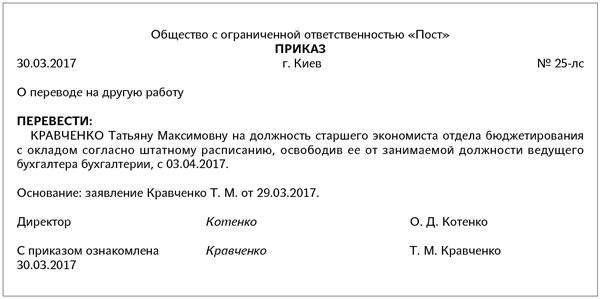 Общество с ограниченной ответственностью «Пост»
ПРИКАЗ

30.03.2017 г. Киев № 25-лс

О переводе на другую работу

ПЕРЕВЕСТИ:
КРАВЧЕНКО Татьяну Максимовну на должность старшего экономиста отдела бюджетирования с окладом согласно штатному расписанию, освободив ее от занимаемой должности ведущего бухгалтера бухгалтерии, с 03.04.2017.

Основание: заявление Кравченко Т. М. от 29.03.2017.

Директор Котенко О. Д. Котенко

С приказом ознакомлена Кравченко Т. М. Кравченко
30.03.2017